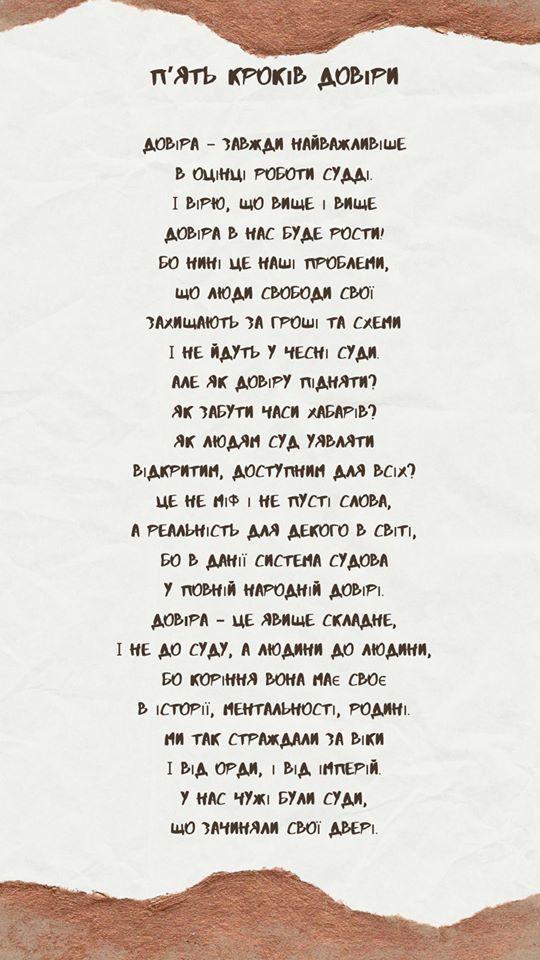 П'ЯТЬ КРОКІВ ДОВІРИ

ДОВІРА - ЗАВЖДИ НАЙВАЖЛИВІШЕ
В ОЦІНЦІ РОБОТИ СУДДІ.
І ВІРЮ, ЩО ВИЩЕ І ВИЩЕ
ДОВІРА В НАС БУДЕ РОСТИ!
БО НИНІ ЦЕ НАШІ ПРОБЛЕМИ,
ЩО ЛЮДИ СВОБОДИ СВОЇ
ЗАХИЩАЮТЬ ЗА ГРОШІ ТА СХЕМИ
І НЕ ЙДУТЬ У ЧЕСНІ СУДИ.
АЛЕ ЯК ДОВІРУ ПІДНЯТИ?
ЯК ЗАБУТИ ЧАСИ ХАБАРІВ?
ЯК ЛЮДЯМ СУД УЯВЛЯТИ
ВІДКРИТИМ, ДОСТУПНИМ ДЛЯ ВСІХ?
ЦЕ НЕ МІФ І НЕ ПУСТІ СЛОВА,
А РЕАЛЬНІСТЬ ДЛЯ ДЕКОГО В СВІТІ,
БО В ДАНІЇ СИСТЕМА СУДОВА
У ПОВНІЙ НАРОДНІЙ ДОВІРІ.
ДОВІРА - ЦЕ ЯВИЩЕ СКЛАДНЕ,
І НЕ ДО СУДУ, А ЛЮДИНИ ДО ЛЮДИНИ,
БО КОРІННЯ ВОНА МАЄ СВОЄ
В ІСТОРІЇ, МЕНТАЛЬНОСТІ, РОДИНІ.
МИ ТАК СТРАЖДАЛИ ЗА ВІКИ
І ВІД ОРДИ, І ВІД ІМПЕРІЙ.
У НАС ЧУЖІ БУЛИ СУДИ,
ЩО ЗАЧИНЯЛИ СВОЇ ДВЕРІ.